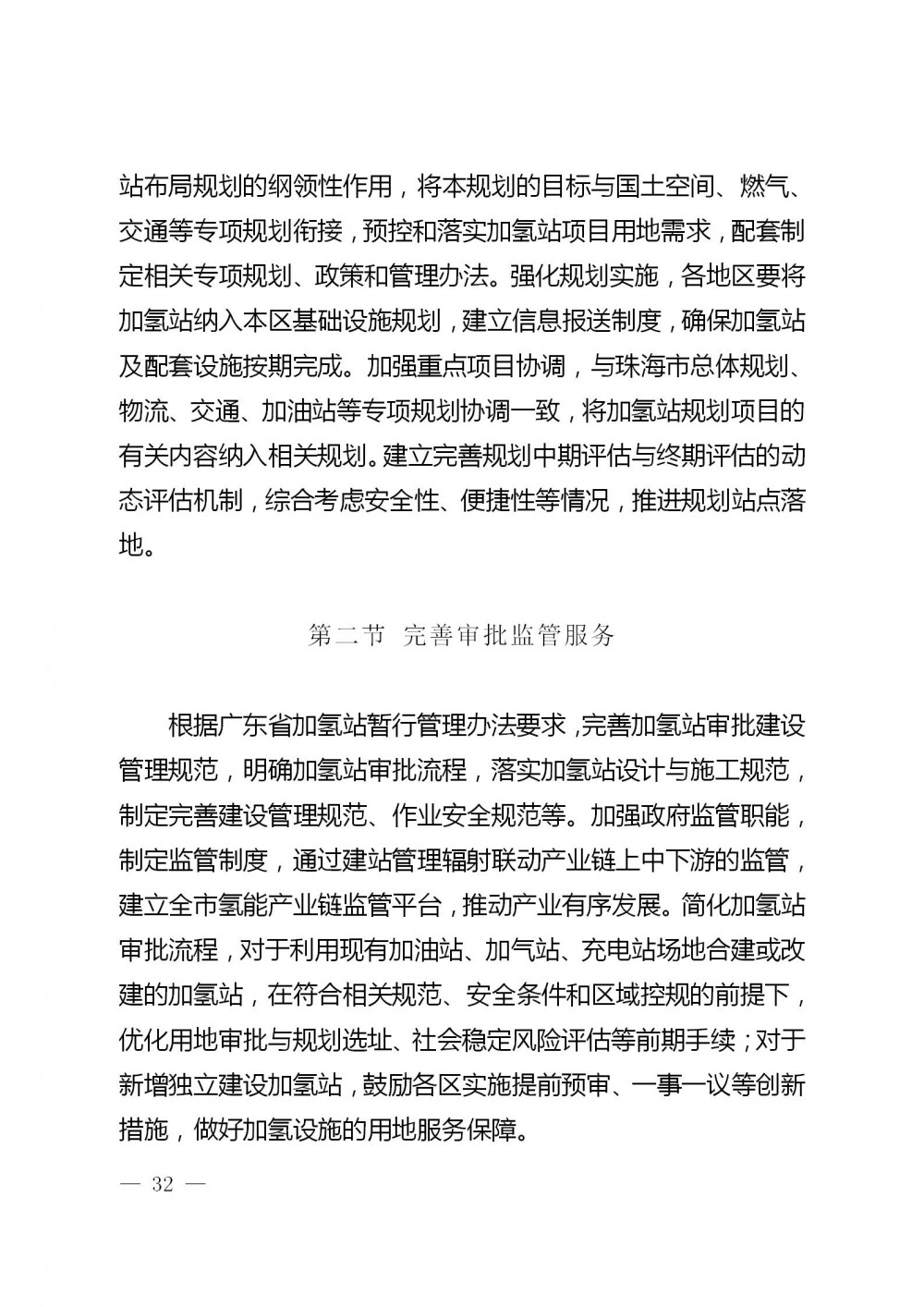 站布局规划的纲领性作用，将本规划的目标与国土空间、燃气、交通等专项规划衔接，预控和落实加氢站项目用地需求，配套制定相关专项规划、政策和管理办法。强化规划实施，各地区要将加氢站纳入本区基础设施规划，建立信息报送制度，确保加氢站及配套设施按期完成。加强重点项目协调，与珠海市总体规划、物流、交通、加油站等专项规划协调一致，将加氢站规划项目的有关内容纳入相关规划。建立完善规划中期评估与终期评估的动态评估机制，综合考虑安全性、便捷性等情况，推进规划站点落地。

第二节 完善审批监管服务

根据广东省加氢站暂行管理办法要求，完善加氢站审批建设管理规范，明确加氢站审批流程，落实加氢站设计与施工规范，制定完善建设管理规范、作业安全规范等。加强政府监管职能，制定监管制度，通过建站管理辐射联动产业链上中下游的监管，建立全市氢能产业链监管平台，推动产业有序发展。简化加氢站审批流程，对于利用现有加油站、加气站、充电站场地合建或改建的加氢站，在符合相关规范、安全条件和区域控规的前提下，优化用地审批与规划选址、社会稳定风险评估等前期手续；对于新增独立建设加氢站，鼓励各区实施提前预审、一事一议等创新措施，做好加氢设施的用地服务保障。

— 32 —